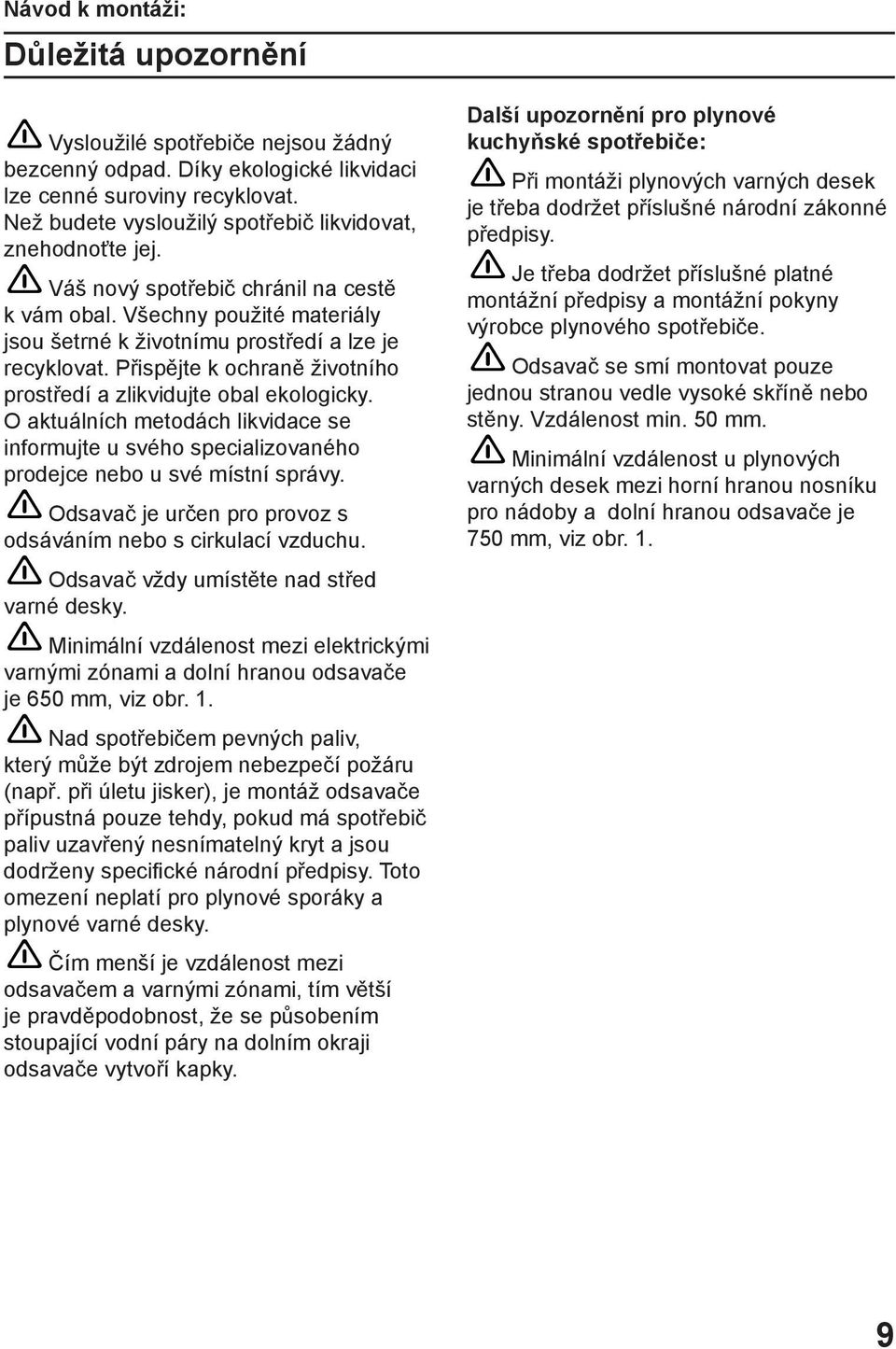 Návod k montáži:

Důležitá upozornění

Vysloužilé spotřebiče nejsou žádný bezcenný odpad. Díky ekologické likvidaci lze cenné suroviny recyklovat. Než budete vysloužilý spotřebič likvidovat, znehodnoťte jej.

Váš nový spotřebič chránil na cestě k vám obal. Všechny použité materiály jsou šetrné k životnímu prostředí a lze je recyklovat. Přispějte k ochraně životního prostředí a zlikvidujte obal ekologicky. O aktuálních metodách likvidace se informujte u svého specializovaného prodejce nebo u své místní správy.

Odsavač je určen pro provoz s odsáváním nebo s cirkulací vzduchu.

Odsavač vždy umístěte nad střed varné desky.

Minimální vzdálenost mezi elektrickými varnými zónami a dolní hranou odsavače je 650 mm, viz obr. 1.

Nad spotřebičem pevných paliv, který může být zdrojem nebezpečí požáru (např. při úletu jisker), je montáž odsavače přípustná pouze tehdy, pokud má spotřebič paliv uzavřený nesnímatelný kryt a jsou dodrženy specifické národní předpisy. Toto omezení neplatí pro plynové sporáky a plynové varné desky.

Čím menší je vzdálenost mezi odsavačem a varnými zónami, tím větší je pravděpodobnost, že se působením stoupající vodní páry na dolním okraji odsavače vytvoří kapky.

Další upozornění pro plynové kuchyňské spotřebiče:

Při montáži plynových varných desek je třeba dodržet příslušné národní zákonné předpisy.

Je třeba dodržet příslušné platné montážní předpisy a montážní pokyny výrobce plynového spotřebiče.

Odsavač se smí montovat pouze jednou stranou vedle vysoké skříně nebo stěny. Vzdálenost min. 50 mm.

Minimální vzdálenost u plynových varných desek mezi horní hranou nosníku pro nádoby a dolní hranou odsavače je 750 mm, viz obr. 1.

9